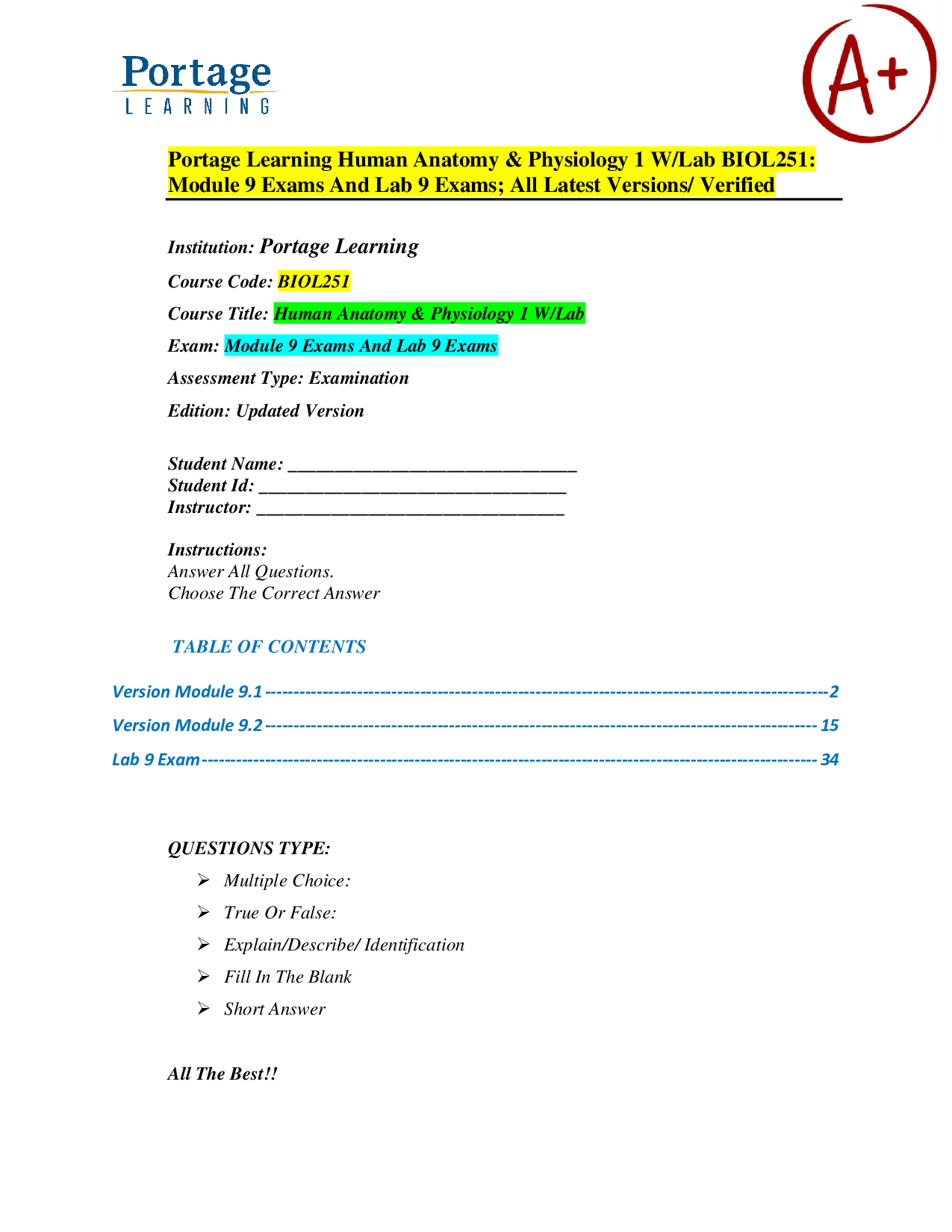 Portage
LEARNING

A+

Portage Learning Human Anatomy & Physiology 1 W/Lab BIOL251: Module 9 Exams And Lab 9 Exams; All Latest Versions/ Verified

Institution: Portage Learning

Course Code: BIOL251

Course Title: Human Anatomy & Physiology 1 W/Lab

Exam: Module 9 Exams And Lab 9 Exams

Assessment Type: Examination

Edition: Updated Version

Student Name: ____
Student Id: ____
Instructor: ____

Instructions:
Answer All Questions.
Choose The Correct Answer

TABLE OF CONTENTS

Version Module 9.1 2
Version Module 9.2 15
Lab 9 Exam 34

QUESTIONS TYPE:

➢ Multiple Choice:
➢ True Or False:
➢ Explain/Describe/ Identification
➢ Fill In The Blank
➢ Short Answer

All The Best!!